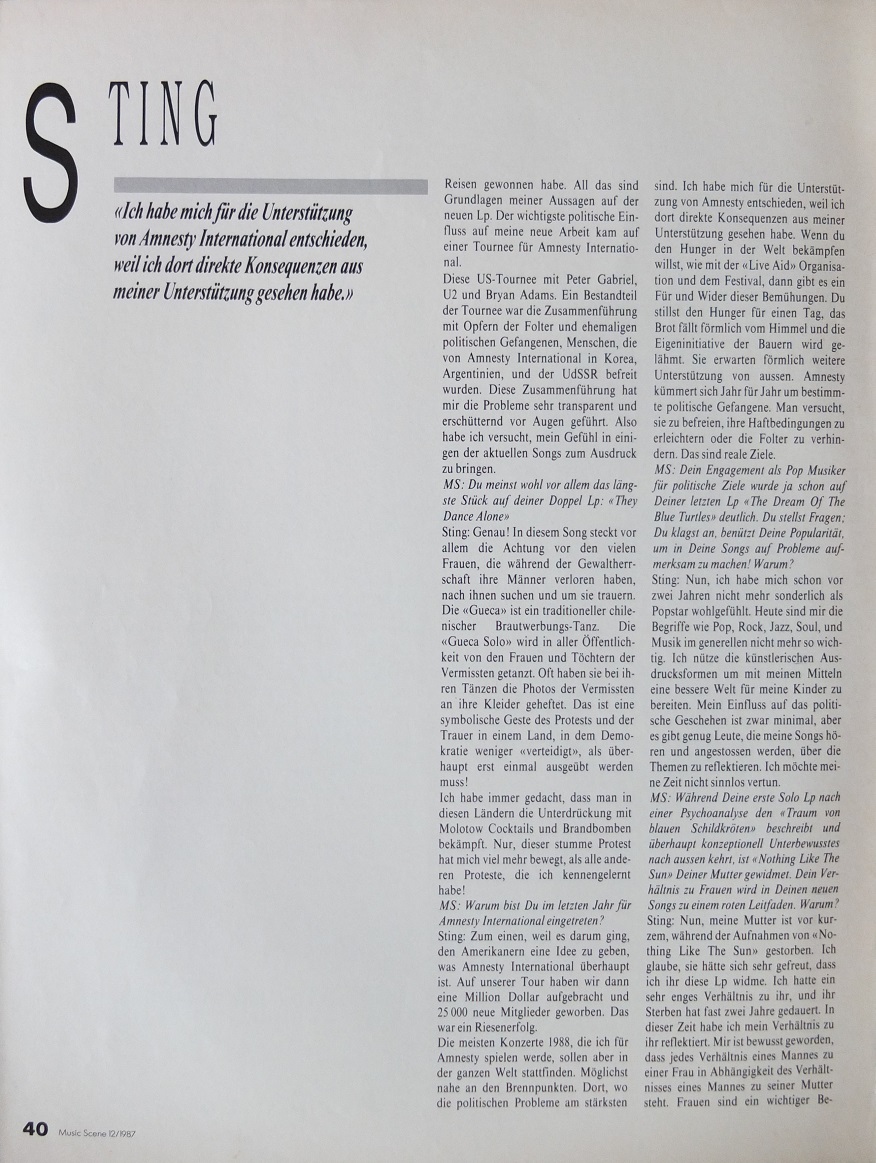 STING

«Ich habe mich für die Unterstützung von Amnesty International entschieden, weil ich dort direkte Konsequenzen aus meiner Unterstützung gesehen habe.»

Reisen gewonnen habe. All das sind Grundlagen meiner Aussagen auf der neuen Lp. Der wichtigste politische Einfluss auf meine neue Arbeit kam auf einer Tournee für Amnesty International.
Diese US-Tournee mit Peter Gabriel, U2 und Bryan Adams. Ein Bestandteil der Tournee war die Zusammenführung mit Opfern der Folter und ehemaligen politischen Gefangenen, Menschen, die von Amnesty International in Korea, Argentinien, und der UdSSR befreit wurden. Diese Zusammenführung hat mir die Probleme sehr transparent und erschütternd vor Augen geführt. Also habe ich versucht, mein Gefühl in einigen der aktuellen Songs zum Ausdruck zu bringen.
MS: Du meinst wohl vor allem das längste Stück auf deiner Doppel Lp: «They Dance Alone»
Sting: Genau! In diesem Song steckt vor allem die Achtung vor den vielen Frauen, die während der Gewaltherrschaft ihre Männer verloren haben, nach ihnen suchen und um sie trauern. Die «Gueca» ist ein traditioneller chilenischer Brautwerbungs-Tanz. Die «Gueca Solo» wird in aller Öffentlichkeit von den Frauen und Töchtern der Vermissten getanzt. Oft haben sie bei ihren Tänzen die Photos der Vermissten an ihre Kleider geheftet. Das ist eine symbolische Geste des Protests und der Trauer in einem Land, in dem Demokratie weniger «verteidigt», als überhaupt erst einmal ausgeübt werden muss!
Ich habe immer gedacht, dass man in diesen Ländern die Unterdrückung mit Molotow Cocktails und Brandbomben bekämpft. Nur, dieser stumme Protest hat mich viel mehr bewegt, als alle anderen Proteste, die ich kennengelernt habe!
MS: Warum bist Du im letzten Jahr für Amnesty International eingetreten?
Sting: Zum einen, weil es darum ging, den Amerikanern eine Idee zu geben, was Amnesty International überhaupt ist. Auf unserer Tour haben wir dann eine Million Dollar aufgebracht und 25 000 neue Mitglieder geworben. Das war ein Riesenerfolg.
Die meisten Konzerte 1988, die ich für Amnesty spielen werde, sollen aber in der ganzen Welt stattfinden. Möglichst nahe an den Brennpunkten. Dort, wo die politischen Probleme am stärksten

sind. Ich habe mich für die Unterstützung von Amnesty entschieden, weil ich dort direkte Konsequenzen aus meiner Unterstützung gesehen habe. Wenn du den Hunger in der Welt bekämpfen willst, wie mit der «Live Aid» Organisation und dem Festival, dann gibt es ein Für und Wider dieser Bemühungen. Du stillst den Hunger für einen Tag, das Brot fällt förmlich vom Himmel und die Eigeninitiative der Bauern wird gelähmt. Sie erwarten förmlich weitere Unterstützung von aussen. Amnesty kümmert sich Jahr für Jahr um bestimmte politische Gefangene. Man versucht, sie zu befreien, ihre Haftbedingungen zu erleichtern oder die Folter zu verhindern. Das sind reale Ziele.
MS: Dein Engagement als Pop Musiker für politische Ziele wurde ja schon auf Deiner letzten Lp «The Dream Of The Blue Turtles» deutlich. Du stellst Fragen; Du klagst an, benützt Deine Popularität, um in Deine Songs auf Probleme aufmerksam zu machen! Warum?
Sting: Nun, ich habe mich schon vor zwei Jahren nicht mehr sonderlich als Popstar wohlgefühlt. Heute sind mir die Begriffe wie Pop, Rock, Jazz, Soul, und Musik im generellen nicht mehr so wichtig. Ich nütze die künstlerischen Ausdrucksformen um mit meinen Mitteln eine bessere Welt für meine Kinder zu bereiten. Mein Einfluss auf das politische Geschehen ist zwar minimal, aber es gibt genug Leute, die meine Songs hören und angestossen werden, über die Themen zu reflektieren. Ich möchte meine Zeit nicht sinnlos vertun.
MS: Während Deine erste Solo Lp nach einer Psychoanalyse den «Traum von blauen Schildkröten» beschreibt und überhaupt konzeptionell Unterbewusstes nach aussen kehrt, ist «Nothing Like The Sun» Deiner Mutter gewidmet. Dein Verhältnis zu Frauen wird in Deinen neuen Songs zu einem roten Leitfaden. Warum?
Sting: Nun, meine Mutter ist vor kurzem, während der Aufnahmen von «Nothing Like The Sun» gestorben. Ich glaube, sie hätte sich sehr gefreut, dass ich ihr diese Lp widme. Ich hatte ein sehr enges Verhältnis zu ihr, und ihr Sterben hat fast zwei Jahre gedauert. In dieser Zeit habe ich mein Verhältnis zu ihr reflektiert. Mir ist bewusst geworden, dass jedes Verhältnis eines Mannes zu einer Frau in Abhängigkeit des Verhältnisses eines Mannes zu seiner Mutter steht. Frauen sind ein wichtiger Be-

40 Music Scene 12/1987